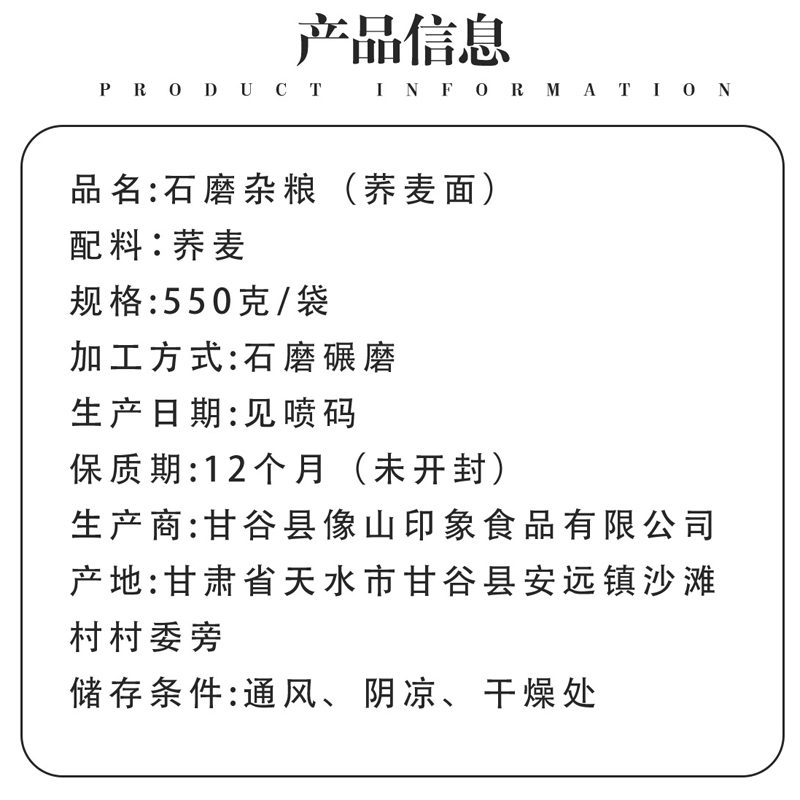 产品信息
PRODUCT INFORMATION

品名:石磨杂粮（荞麦面）
配料：荞麦
规格:550克/袋
加工方式:石磨碾磨
生产日期:见喷码
保质期:12个月（未开封）
生产商:甘谷县像山印象食品有限公司
产地:甘肃省天水市甘谷县安远镇沙滩村村委旁
储存条件:通风、阴凉、干燥处